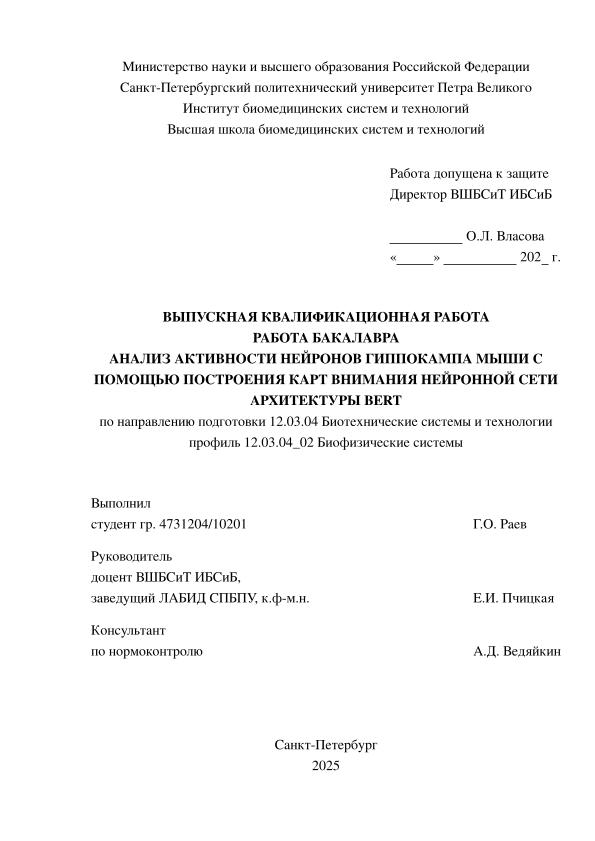 Министерство науки и высшего образования Российской Федерации
Санкт-Петербургский политехнический университет Петра Великого
Институт биомедицинских систем и технологий
Высшая школа биомедицинских систем и технологий

Работа допущена к защите
Директор ВШБСиТ ИБСиБ

__________ О.Л. Власова
«_____» __________ 202_ г.

ВЫПУСКНАЯ КВАЛИФИКАЦИОННАЯ РАБОТА
РАБОТА БАКАЛАВРА
АНАЛИЗ АКТИВНОСТИ НЕЙРОНОВ ГИППОКАМПА МЫШИ С ПОМОЩЬЮ ПОСТРОЕНИЯ КАРТ ВНИМАНИЯ НЕЙРОННОЙ СЕТИ АРХИТЕКТУРЫ BERT
по направлению подготовки 12.03.04 Биотехнические системы и технологии
профиль 12.03.04_02 Биофизические системы

Выполнил
студент гр. 4731204/10201 Г.О. Раев

Руководитель
доцент ВШБСиТ ИБСиБ,
заведущий ЛАБИД СПБПУ, к.ф-м.н. Е.И. Пчицкая

Консультант
по нормоконтролю А.Д. Ведяйкин

Санкт-Петербург
2025